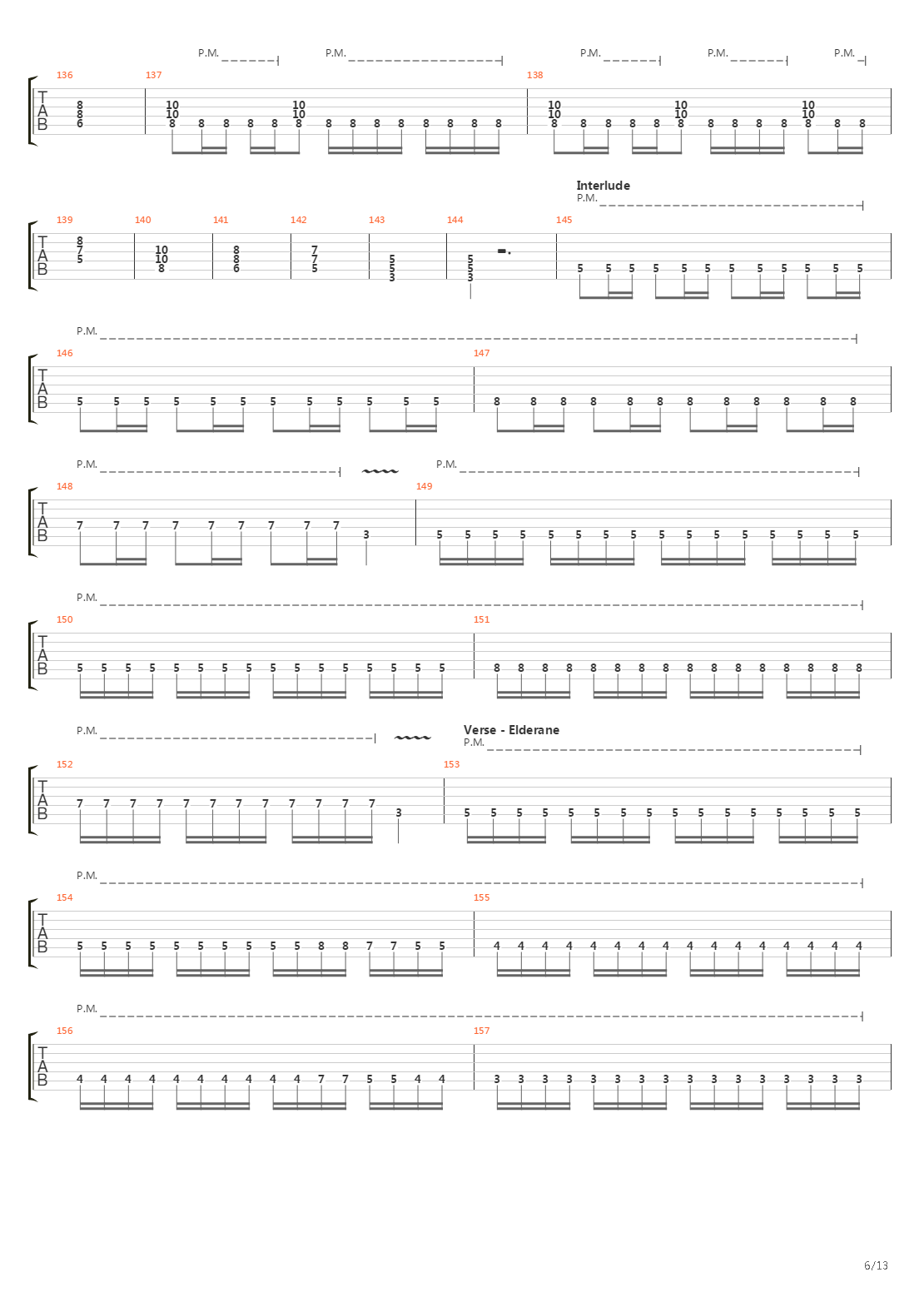 P.M. P.M. P.M. P.M. P.M.

136 137 138

T
A
B

8 8 6

10 10 8 8 8 8 8 10 10 8 8 8 8 8 8 8 8 8

10 10 8 8 8 8 8 10 10 8 8 8 8 8 10 10 8 8 8

Interlude
P.M.

139 140 141 142 143 144 145

T
A
B

8 7 5 10 10 8 8 8 6 7 7 5 5 5 3 5 5 3

5 5 5 5 5 5 5 5 5 5 5 5

P.M.

146 147

T
A
B

5 5 5 5 5 5 5 5 5 5 5 5 8 8 8 8 8 8 8 8 8 8 8 8

P.M. P.M.

148 149

T
A
B

7 7 7 7 7 7 7 7 7 3 5 5 5 5 5 5 5 5 5 5 5 5 5 5 5 5

P.M.

150 151

T
A
B

5 5 5 5 5 5 5 5 5 5 5 5 5 5 5 5 8 8 8 8 8 8 8 8 8 8 8 8 8 8 8 8

P.M.
Verse - Elderane
P.M.

152 153

T
A
B

7 7 7 7 7 7 7 7 7 7 7 7 3 5 5 5 5 5 5 5 5 5 5 5 5 5 5 5 5

P.M.

154 155

T
A
B

5 5 5 5 5 5 5 5 5 5 8 8 7 7 5 5 4 4 4 4 4 4 4 4 4 4 4 4 4 4 4 4

P.M.

156 157

T
A
B

4 4 4 4 4 4 4 4 4 4 7 7 5 5 4 4 3 3 3 3 3 3 3 3 3 3 3 3 3 3 3 3

6/13